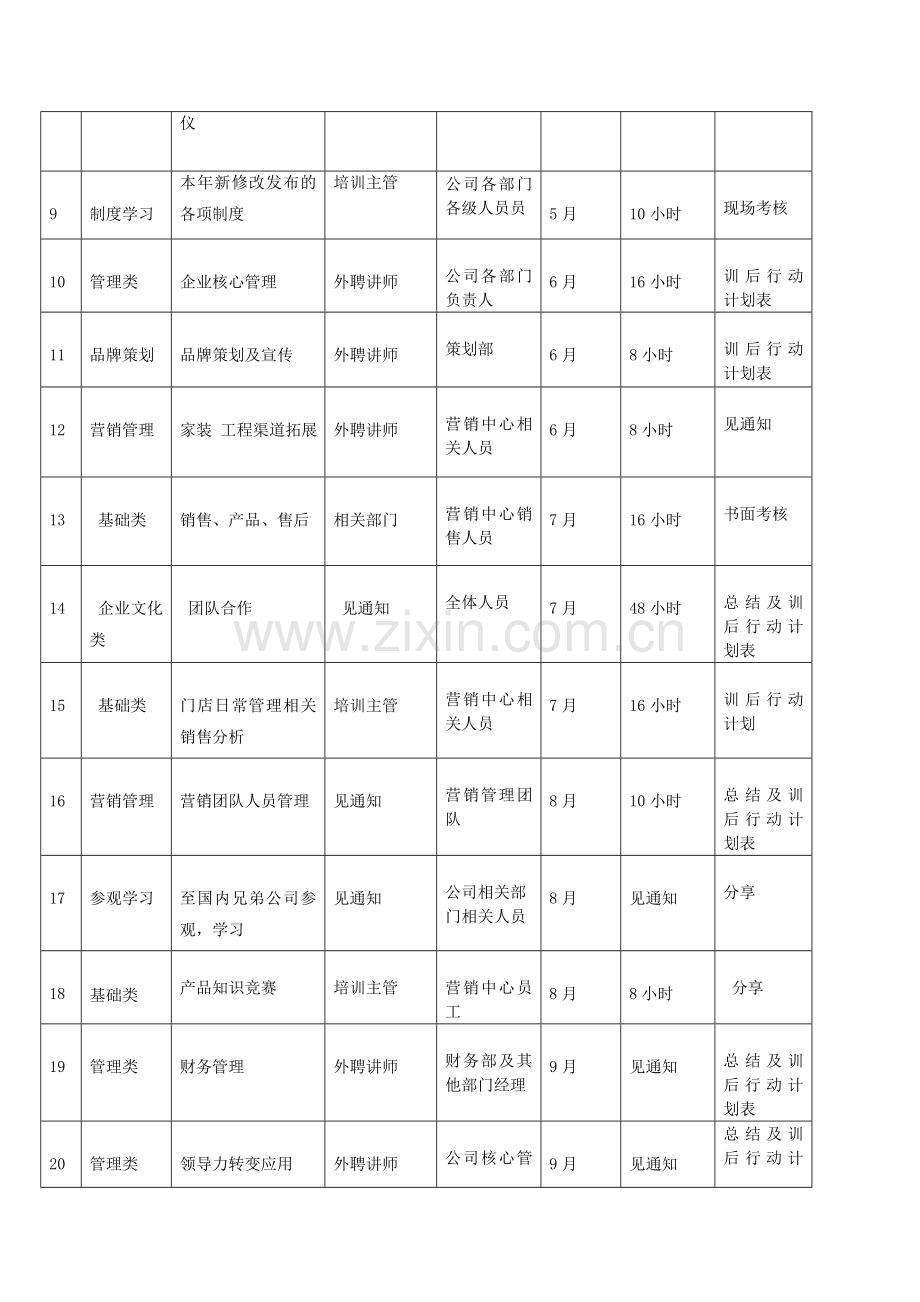 |  |  | 仪 |  |  |  |  |  |
|---|---|---|---|---|---|---|---|
| 9 | 制度学习 | 本年新修改发布的各项制度 | 培训主管 | 公司各部门各级人员员 | 5月 | 10小时 | 现场考核 |
| 10 | 管理类 | 企业核心管理 | 外聘讲师 | 公司各部门负责人 | 6月 | 16小时 | 训后行动计划表 |
| 11 | 品牌策划 | 品牌策划及宣传 | 外聘讲师 | 策划部 | 6月 | 8小时 | 训后行动计划表 |
| 12 | 营销管理 | 家装 工程渠道拓展 | 外聘讲师 | 营销中心相关人员 | 6月 | 8小时 | 见通知 |
| 13 | 基础类 | 销售、产品、售后 | 相关部门 | 营销中心销售人员 | 7月 | 16小时 | 书面考核 |
| 14 | 企业文化类 | 团队合作 | 见通知 | 全体人员 | 7月 | 48小时 | 总结及训后行动计划表 |
| 15 | 基础类 | 门店日常管理相关销售分析 | 培训主管 | 营销中心相关人员 | 7月 | 16小时 | 训后行动计划 |
| 16 | 营销管理 | 营销团队人员管理 | 见通知 | 营销管理团队 | 8月 | 10小时 | 总结及训后行动计划表 |
| 17 | 参观学习 | 至国内兄弟公司参观，学习 | 见通知 | 公司相关部门相关人员 | 8月 | 见通知 | 分享 |
| 18 | 基础类 | 产品知识竞赛 | 培训主管 | 营销中心员工 | 8月 | 8小时 | 分享 |
| 19 | 管理类 | 财务管理 | 外聘讲师 | 财务部及其他部门经理 | 9月 | 见通知 | 总结及训后行动计划表 |
| 20 | 管理类 | 领导力转变应用 | 外聘讲师 | 公司核心管 | 9月 | 见通知 | 总结及训后行动计 |

www.zixin.com.cn